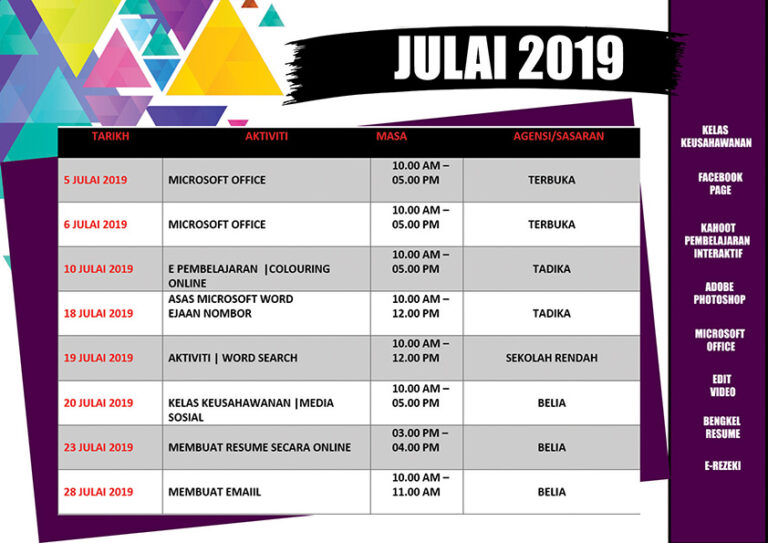 JULAI 2019

| TARIKH | AKTIVITI | MASA | AGENSI/SASARAN |
|---|---|---|---|
| 5 JULAI 2019 | MICROSOFT OFFICE | 10.00 AM – 05.00 PM | TERBUKA |
| 6 JULAI 2019 | MICROSOFT OFFICE | 10.00 AM – 05.00 PM | TERBUKA |
| 10 JULAI 2019 | E PEMBELAJARAN \|COLOURING ONLINE | 10.00 AM – 05.00 PM | TADIKA |
| 18 JULAI 2019 | ASAS MICROSOFT WORD EJAAN NOMBOR | 10.00 AM – 12.00 PM | TADIKA |
| 19 JULAI 2019 | AKTIVITI \| WORD SEARCH | 10.00 AM – 12.00 PM | SEKOLAH RENDAH |
| 20 JULAI 2019 | KELAS KEUSAHAWANAN \|MEDIA SOSIAL | 10.00 AM – 05.00 PM | BELIA |
| 23 JULAI 2019 | MEMBUAT RESUME SECARA ONLINE | 03.00 PM – 04.00 PM | BELIA |
| 28 JULAI 2019 | MEMBUAT EMAIIL | 10.00 AM – 11.00 AM | BELIA |

KELAS KEUSAHAWANAN

FACEBOOK PAGE

KAHOOT PEMBELAJARAN INTERAKTIF

ADOBE PHOTOSHOP

MICROSOFT OFFICE

EDIT VIDEO

BENGKEL RESUME

E-REZEKI